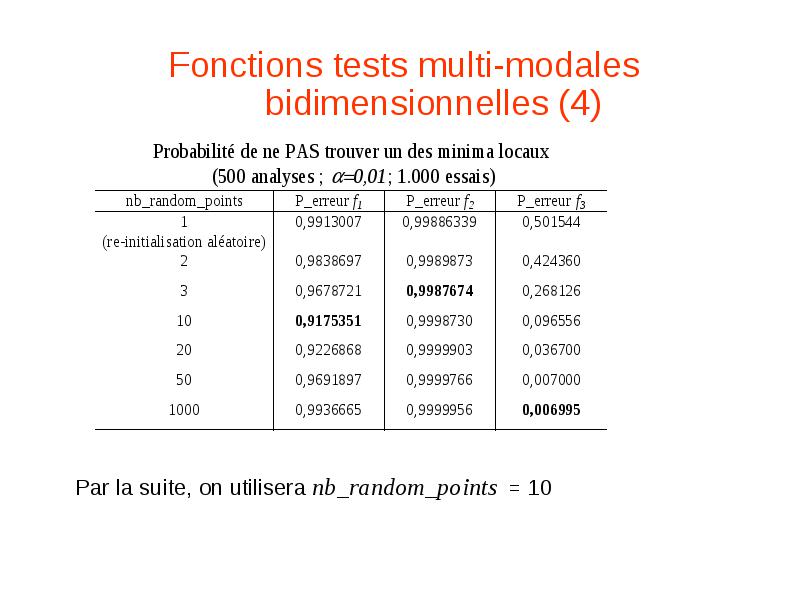 Fonctions tests multi-modales bidimensionnelles (4)

Probabilité de ne PAS trouver un des minima locaux
(500 analyses ; $\alpha=0,01$ ; 1.000 essais)

| nb_random_points | P_erreur $f_1$ | P_erreur $f_2$ | P_erreur $f_3$ |
|---|---|---|---|
| 1 (re-initialisation aléatoire) | 0,9913007 | 0,99886339 | 0,501544 |
| 2 | 0,9838697 | 0,9989873 | 0,424360 |
| 3 | 0,9678721 | **0,9987674** | 0,268126 |
| 10 | **0,9175351** | 0,9998730 | 0,096556 |
| 20 | 0,9226868 | 0,9999903 | 0,036700 |
| 50 | 0,9691897 | 0,9999766 | 0,007000 |
| 1000 | 0,9936665 | 0,9999956 | **0,006995** |

Par la suite, on utilisera $nb\_random\_points = 10$